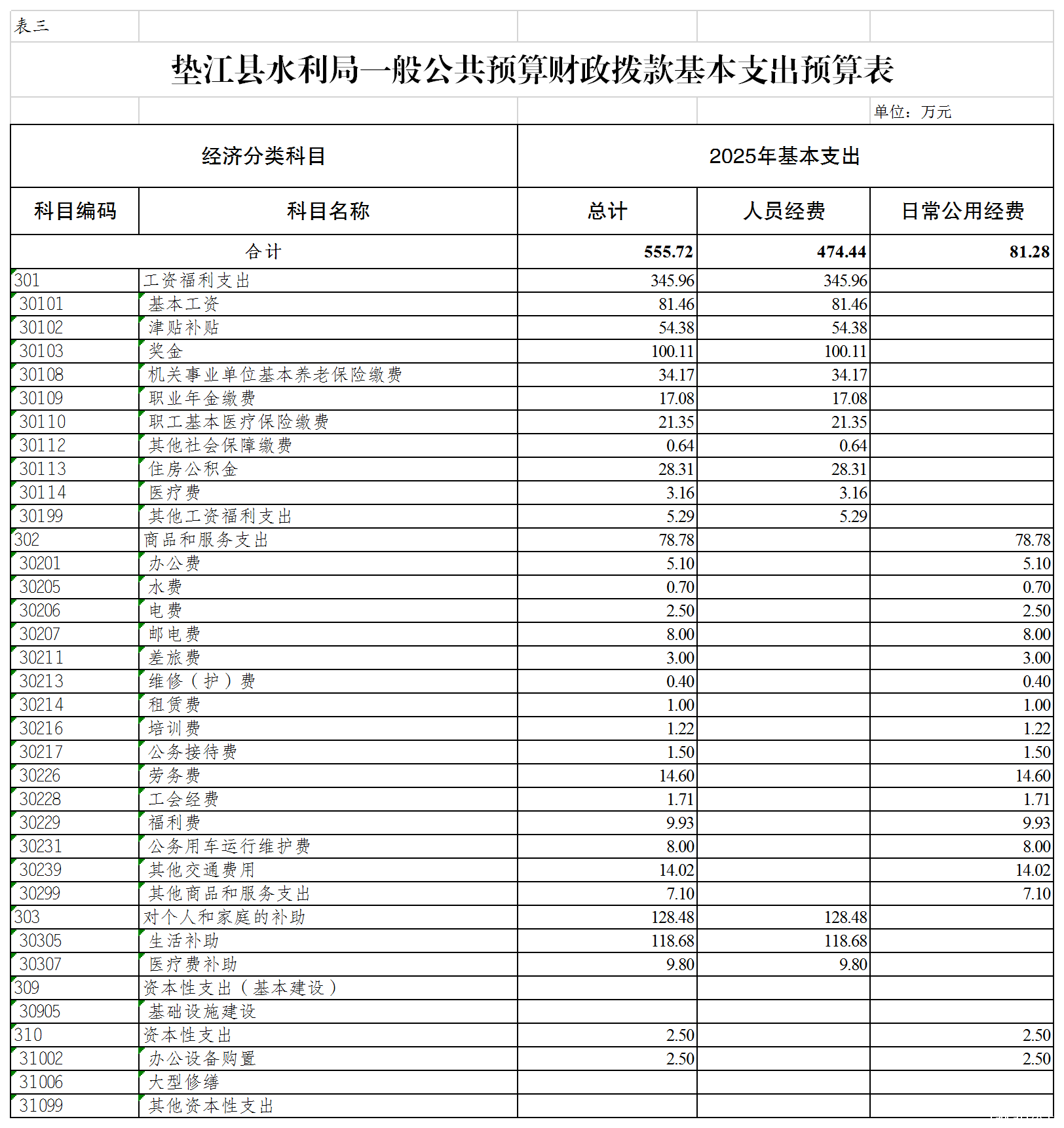 表三

垫江县水利局一般公共预算财政拨款基本支出预算表

单位：万元

| 经济分类科目 | | 2025年基本支出 | | |
|---|---|---|---|---|
| 科目编码 | 科目名称 | 总计 | 人员经费 | 日常公用经费 |
| 合计 | | 555.72 | 474.44 | 81.28 |
| 301 | 工资福利支出 | 345.96 | 345.96 | |
| 30101 | 基本工资 | 81.46 | 81.46 | |
| 30102 | 津贴补贴 | 54.38 | 54.38 | |
| 30103 | 奖金 | 100.11 | 100.11 | |
| 30108 | 机关事业单位基本养老保险缴费 | 34.17 | 34.17 | |
| 30109 | 职业年金缴费 | 17.08 | 17.08 | |
| 30110 | 职工基本医疗保险缴费 | 21.35 | 21.35 | |
| 30112 | 其他社会保障缴费 | 0.64 | 0.64 | |
| 30113 | 住房公积金 | 28.31 | 28.31 | |
| 30114 | 医疗费 | 3.16 | 3.16 | |
| 30199 | 其他工资福利支出 | 5.29 | 5.29 | |
| 302 | 商品和服务支出 | 78.78 | | 78.78 |
| 30201 | 办公费 | 5.10 | | 5.10 |
| 30205 | 水费 | 0.70 | | 0.70 |
| 30206 | 电费 | 2.50 | | 2.50 |
| 30207 | 邮电费 | 8.00 | | 8.00 |
| 30211 | 差旅费 | 3.00 | | 3.00 |
| 30213 | 维修（护）费 | 0.40 | | 0.40 |
| 30214 | 租赁费 | 1.00 | | 1.00 |
| 30216 | 培训费 | 1.22 | | 1.22 |
| 30217 | 公务接待费 | 1.50 | | 1.50 |
| 30226 | 劳务费 | 14.60 | | 14.60 |
| 30228 | 工会经费 | 1.71 | | 1.71 |
| 30229 | 福利费 | 9.93 | | 9.93 |
| 30231 | 公务用车运行维护费 | 8.00 | | 8.00 |
| 30239 | 其他交通费用 | 14.02 | | 14.02 |
| 30299 | 其他商品和服务支出 | 7.10 | | 7.10 |
| 303 | 对个人和家庭的补助 | 128.48 | 128.48 | |
| 30305 | 生活补助 | 118.68 | 118.68 | |
| 30307 | 医疗费补助 | 9.80 | 9.80 | |
| 309 | 资本性支出（基本建设） | | | |
| 30905 | 基础设施建设 | | | |
| 310 | 资本性支出 | 2.50 | | 2.50 |
| 31002 | 办公设备购置 | 2.50 | | 2.50 |
| 31006 | 大型修缮 | | | |
| 31099 | 其他资本性支出 | | | |